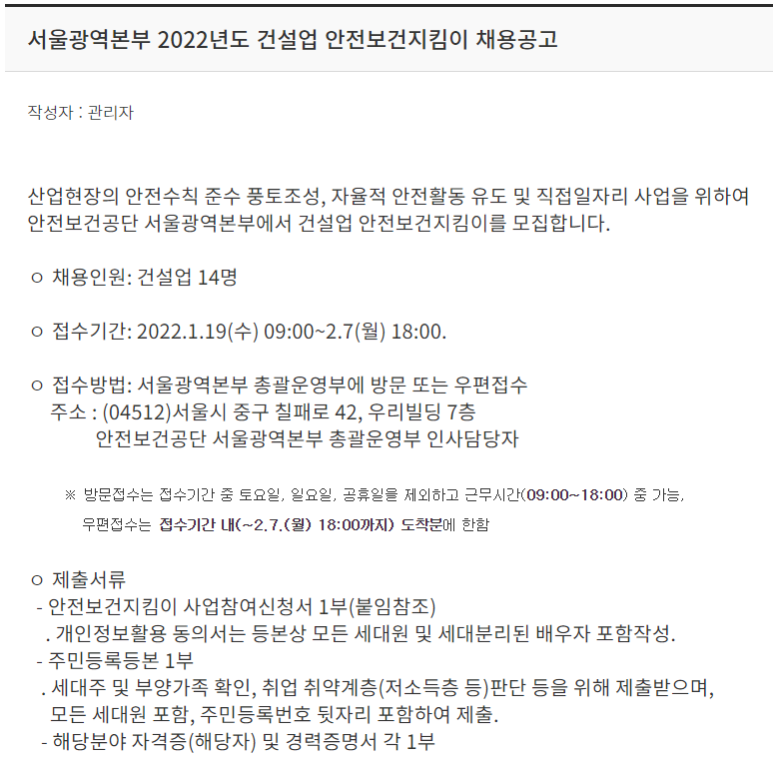 서울광역본부 2022년도 건설업 안전보건지킴이 채용공고

작성자 : 관리자

산업현장의 안전수칙 준수 풍토조성, 자율적 안전활동 유도 및 직접일자리 사업을 위하여 안전보건공단 서울광역본부에서 건설업 안전보건지킴이를 모집합니다.

ㅇ 채용인원: 건설업 14명

ㅇ 접수기간: 2022.1.19(수) 09:00~2.7(월) 18:00.

ㅇ 접수방법: 서울광역본부 총괄운영부에 방문 또는 우편접수
주소 : (04512)서울시 중구 칠패로 42, 우리빌딩 7층
안전보건공단 서울광역본부 총괄운영부 인사담당자

※ 방문접수는 접수기간 중 토요일, 일요일, 공휴일을 제외하고 근무시간(09:00~18:00) 중 가능,
우편접수는 접수기간 내(~2.7.(월) 18:00까지) 도착분에 한함

ㅇ 제출서류
- 안전보건지킴이 사업참여신청서 1부(붙임참조)
. 개인정보활용 동의서는 등본상 모든 세대원 및 세대분리된 배우자 포함작성.
- 주민등록등본 1부
. 세대주 및 부양가족 확인, 취업 취약계층(저소득층 등)판단 등을 위해 제출받으며, 모든 세대원 포함, 주민등록번호 뒷자리 포함하여 제출.
- 해당분야 자격증(해당자) 및 경력증명서 각 1부